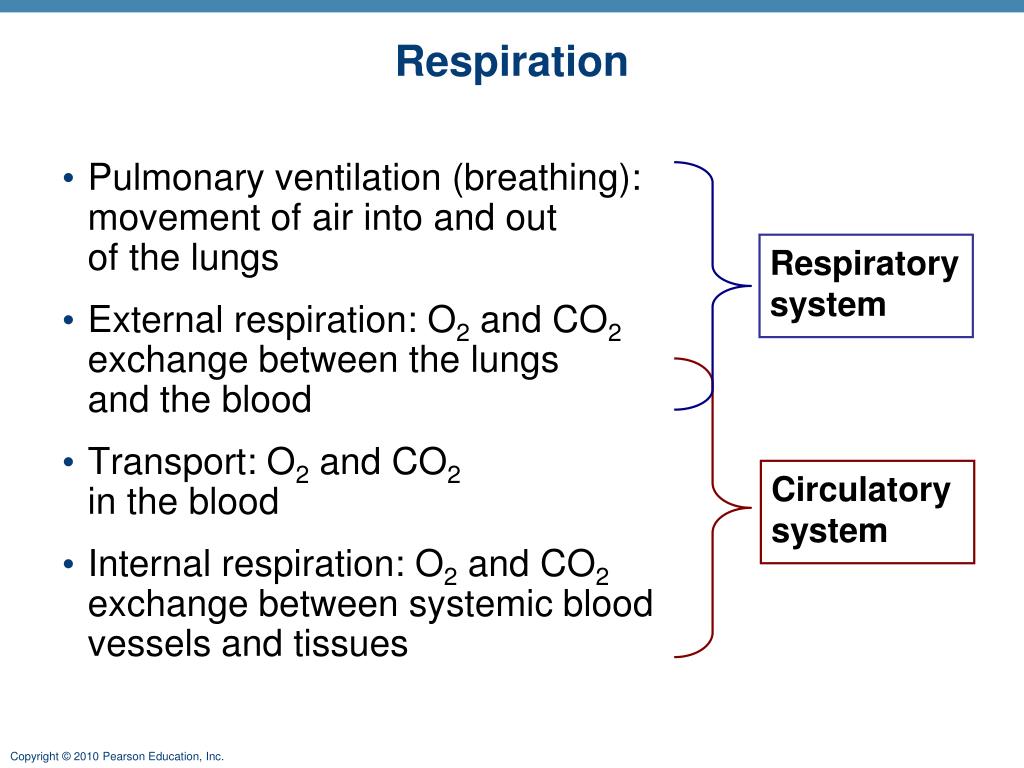 Respiration

• Pulmonary ventilation (breathing): movement of air into and out of the lungs

• External respiration: $O_2$ and $CO_2$ exchange between the lungs and the blood

• Transport: $O_2$ and $CO_2$ in the blood

• Internal respiration: $O_2$ and $CO_2$ exchange between systemic blood vessels and tissues

Respiratory system

Circulatory system

Copyright © 2010 Pearson Education, Inc.